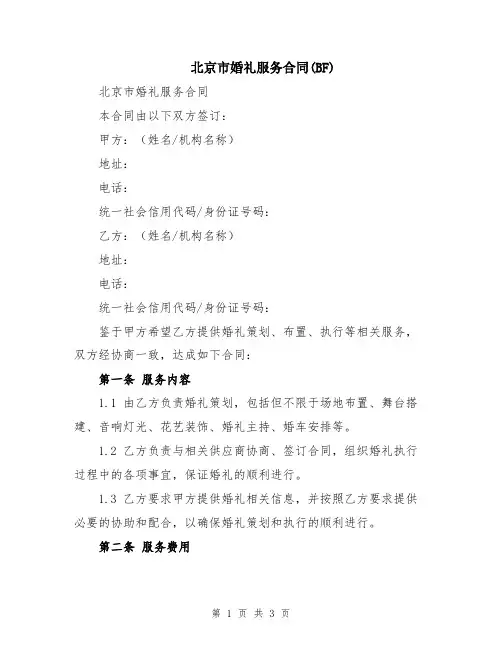 北京市婚礼服务合同(BF)

北京市婚礼服务合同

本合同由以下双方签订：

甲方：（姓名/机构名称）

地址：

电话：

统一社会信用代码/身份证号码：

乙方：（姓名/机构名称）

地址：

电话：

统一社会信用代码/身份证号码：

鉴于甲方希望乙方提供婚礼策划、布置、执行等相关服务，双方经协商一致，达成如下合同：

第一条 服务内容

1.1 由乙方负责婚礼策划，包括但不限于场地布置、舞台搭建、音响灯光、花艺装饰、婚礼主持、婚车安排等。

1.2 乙方负责与相关供应商协商、签订合同，组织婚礼执行过程中的各项事宜，保证婚礼的顺利进行。

1.3 乙方要求甲方提供婚礼相关信息，并按照乙方要求提供必要的协助和配合，以确保婚礼策划和执行的顺利进行。

第二条 服务费用

第 1 页 共 3 页